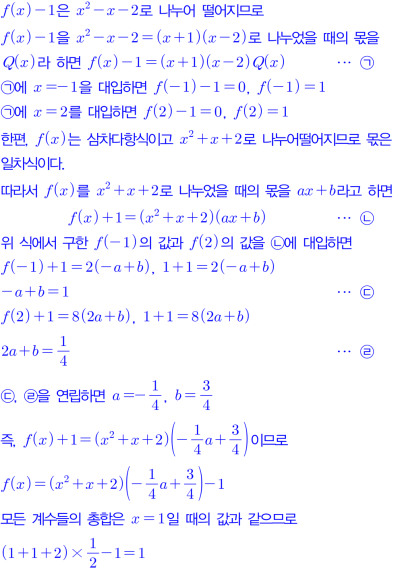 $f(x)-1$은 $x^2-x-2$로 나누어 떨어지므로

$f(x)-1$을 $x^2-x-2=(x+1)(x-2)$로 나누었을 때의 몫을 $Q(x)$라 하면 $f(x)-1=(x+1)(x-2)Q(x)$ $\cdots$ ㉠

㉠에 $x=-1$을 대입하면 $f(-1)-1=0$, $f(-1)=1$

㉠에 $x=2$를 대입하면 $f(2)-1=0$, $f(2)=1$

한편, $f(x)$는 삼차다항식이고 $x^2+x+2$로 나누어떨어지므로 몫은 일차식이다.

따라서 $f(x)$를 $x^2+x+2$로 나누었을 때의 몫을 $ax+b$라고 하면

$f(x)+1=(x^2+x+2)(ax+b)$ $\cdots$ ㉡

위 식에서 구한 $f(-1)$의 값과 $f(2)$의 값을 ㉡에 대입하면

$f(-1)+1=2(-a+b)$, $1+1=2(-a+b)$

$-a+b=1$ $\cdots$ ㉢

$f(2)+1=8(2a+b)$, $1+1=8(2a+b)$

$2a+b=\frac{1}{4}$ $\cdots$ ㉣

㉢, ㉣을 연립하면 $a=-\frac{1}{4}$, $b=\frac{3}{4}$

즉, $f(x)+1=(x^2+x+2)\left(-\frac{1}{4}a+\frac{3}{4}\right)$이므로

$f(x)=(x^2+x+2)\left(-\frac{1}{4}a+\frac{3}{4}\right)-1$

모든 계수들의 총합은 $x=1$일 때의 값과 같으므로

$(1+1+2)\times\frac{1}{2}-1=1$